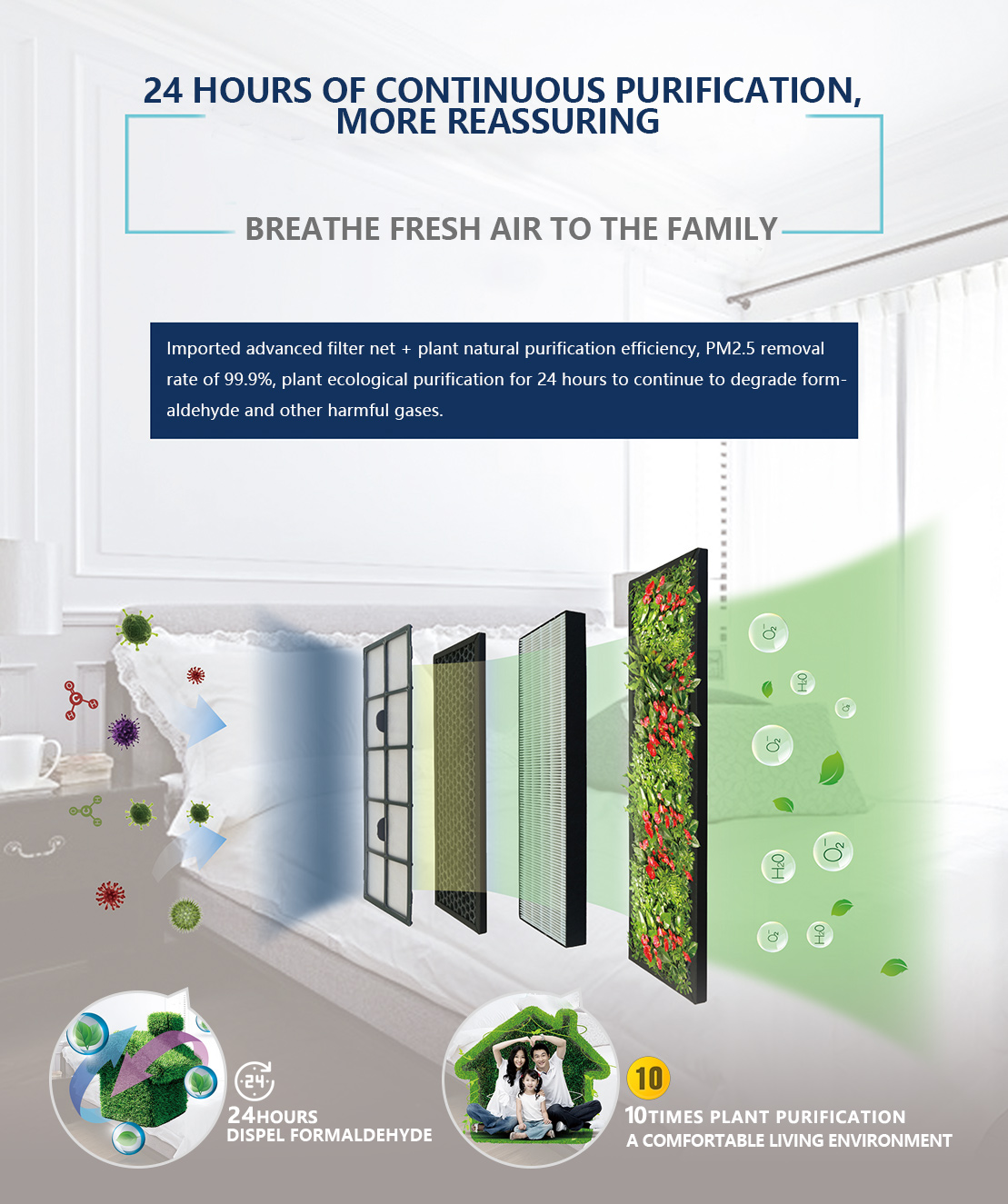 24 HOURS OF CONTINUOUS PURIFICATION, MORE REASSURING

BREATHE FRESH AIR TO THE FAMILY

Imported advanced filter net + plant natural purification efficiency, PM2.5 removal rate of 99.9%, plant ecological purification for 24 hours to continue to degrade formaldehyde and other harmful gases.

$O_2$ $H_2O$ $O_2$ $O_2$ $H_2O$ $O_2$ $O_2$ $H_2O$

24

24HOURS
DISPEL FORMALDEHYDE

10

10TIMES PLANT PURIFICATION
A COMFORTABLE LIVING ENVIRONMENT